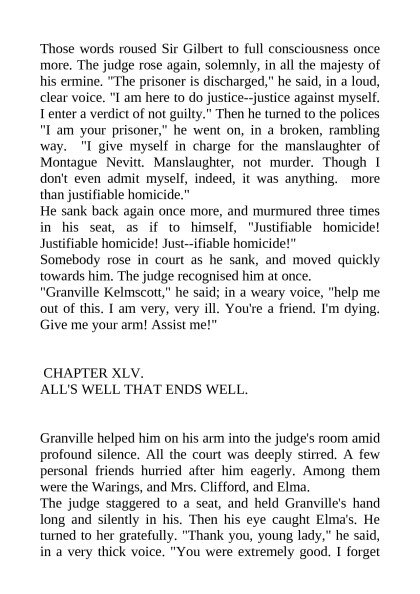 Those words roused Sir Gilbert to full consciousness once more. The judge rose again, solemnly, in all the majesty of his ermine. "The prisoner is discharged," he said, in a loud, clear voice. "I am here to do justice--justice against myself. I enter a verdict of not guilty." Then he turned to the polices "I am your prisoner," he went on, in a broken, rambling way. "I give myself in charge for the manslaughter of Montague Nevitt. Manslaughter, not murder. Though I don't even admit myself, indeed, it was anything. more than justifiable homicide."
He sank back again once more, and murmured three times in his seat, as if to himself, "Justifiable homicide! Justifiable homicide! Just--ifiable homicide!"
Somebody rose in court as he sank, and moved quickly towards him. The judge recognised him at once.
"Granville Kelmscott," he said; in a weary voice, "help me out of this. I am very, very ill. You're a friend. I'm dying. Give me your arm! Assist me!"

CHAPTER XLV.
ALL'S WELL THAT ENDS WELL.

Granville helped him on his arm into the judge's room amid profound silence. All the court was deeply stirred. A few personal friends hurried after him eagerly. Among them were the Warings, and Mrs. Clifford, and Elma.
The judge staggered to a seat, and held Granville's hand long and silently in his. Then his eye caught Elma's. He turned to her gratefully. "Thank you, young lady," he said, in a very thick voice. "You were extremely good. I forget